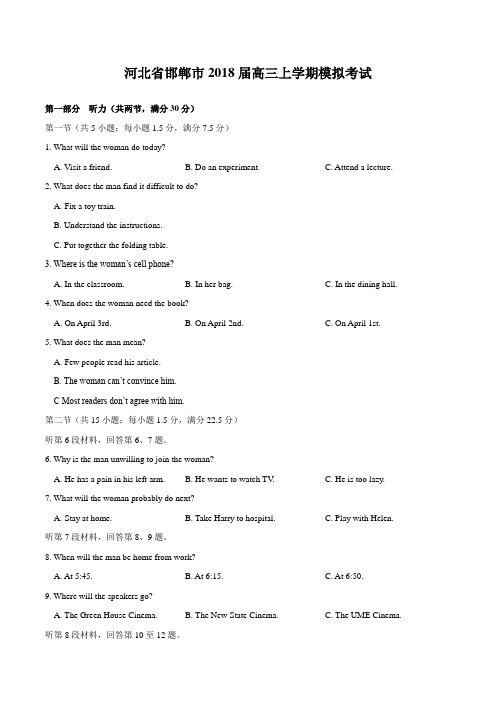 河北省邯郸市 2018 届高三上学期模拟考试

第一部分　听力（共两节，满分 30 分）

第一节（共 5 小题；每小题 1.5 分，满分 7.5 分）

1. What will the woman do today?

A. Visit a friend.　B. Do an experiment.　C. Attend a lecture.

2. What does the man find it difficult to do?

A. Fix a toy train.

B. Understand the instructions.

C. Put together the folding table.

3. Where is the woman's cell phone?

A. In the classroom.　B. In her bag.　C. In the dining hall.

4. When does the woman need the book?

A. On April 3rd.　B. On April 2nd.　C. On April 1st.

5. What does the man mean?

A. Few people read his article.

B. The woman can't convince him.

C Most readers don't agree with him.

第二节（共 15 小题；每小题 1.5 分，满分 22.5 分）

听第 6 段材料，回答第 6、7 题。

6. Why is the man unwilling to join the woman?

A. He has a pain in his left arm.　B. He wants to watch TV.　C. He is too lazy.

7. What will the woman probably do next?

A. Stay at home.　B. Take Harry to hospital.　C. Play with Helen.

听第 7 段材料，回答第 8、9 题。

8. When will the man be home from work?

A. At 5:45.　B. At 6:15.　C. At 6:50.

9. Where will the speakers go?

A. The Green House Cinema.　B. The New State Cinema.　C. The UME Cinema.

听第 8 段材料，回答第 10 至 12 题。